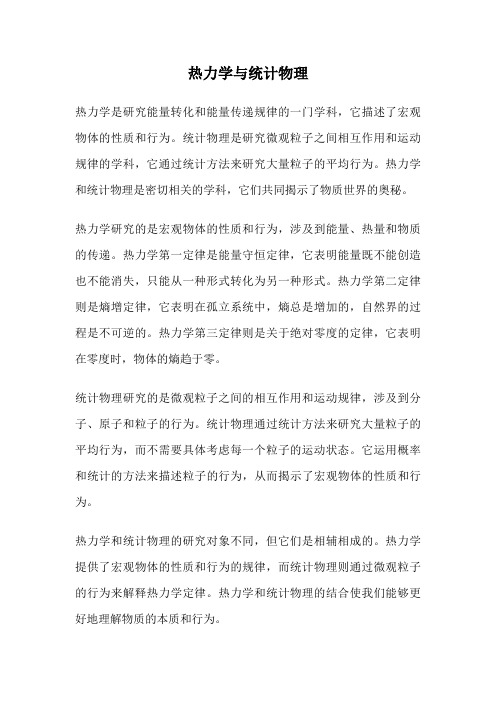 热力学与统计物理

热力学是研究能量转化和能量传递规律的一门学科，它描述了宏观物体的性质和行为。统计物理是研究微观粒子之间相互作用和运动规律的学科，它通过统计方法来研究大量粒子的平均行为。热力学和统计物理是密切相关的学科，它们共同揭示了物质世界的奥秘。

热力学研究的是宏观物体的性质和行为，涉及到能量、热量和物质的传递。热力学第一定律是能量守恒定律，它表明能量既不能创造也不能消失，只能从一种形式转化为另一种形式。热力学第二定律则是熵增定律，它表明在孤立系统中，熵总是增加的，自然界的过程是不可逆的。热力学第三定律则是关于绝对零度的定律，它表明在零度时，物体的熵趋于零。

统计物理研究的是微观粒子之间的相互作用和运动规律，涉及到分子、原子和粒子的行为。统计物理通过统计方法来研究大量粒子的平均行为，而不需要具体考虑每一个粒子的运动状态。它运用概率和统计的方法来描述粒子的行为，从而揭示了宏观物体的性质和行为。

热力学和统计物理的研究对象不同，但它们是相辅相成的。热力学提供了宏观物体的性质和行为的规律，而统计物理则通过微观粒子的行为来解释热力学定律。热力学和统计物理的结合使我们能够更好地理解物质的本质和行为。